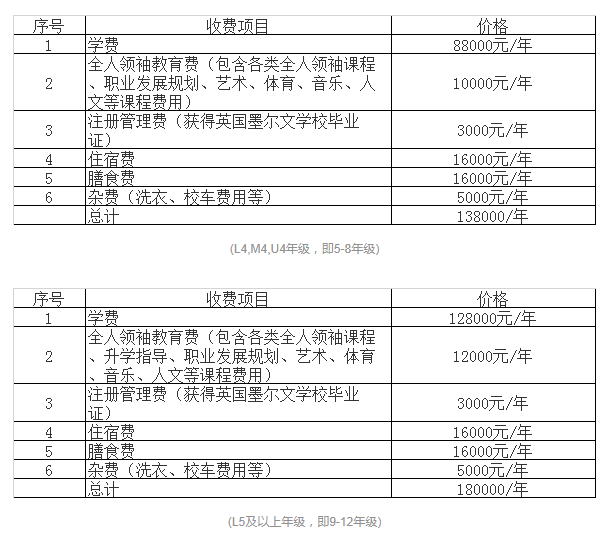 | 序号 | 收费项目 | 价格 |
|---|---|---|
| 1 | 学费 | 88000元/年 |
| 2 | 全人领袖教育费（包含各类全人领袖课程、职业发展规划、艺术、体育、音乐、人文等课程费用） | 10000元/年 |
| 3 | 注册管理费（获得英国墨尔文学校毕业证） | 3000元/年 |
| 4 | 住宿费 | 16000元/年 |
| 5 | 膳食费 | 16000元/年 |
| 6 | 杂费（洗衣、校车费用等） | 5000元/年 |
|  | 总计 | 138000/年 |

(L4,M4,U4年级，即5-8年级)

| 序号 | 收费项目 | 价格 |
|---|---|---|
| 1 | 学费 | 128000元/年 |
| 2 | 全人领袖教育费（包含各类全人领袖课程、升学指导、职业发展规划、艺术、体育、音乐、人文等课程费用） | 12000元/年 |
| 3 | 注册管理费（获得英国墨尔文学校毕业证） | 3000元/年 |
| 4 | 住宿费 | 16000元/年 |
| 5 | 膳食费 | 16000元/年 |
| 6 | 杂费（洗衣、校车费用等） | 5000元/年 |
|  | 总计 | 180000/年 |

(L5及以上年级，即9-12年级)